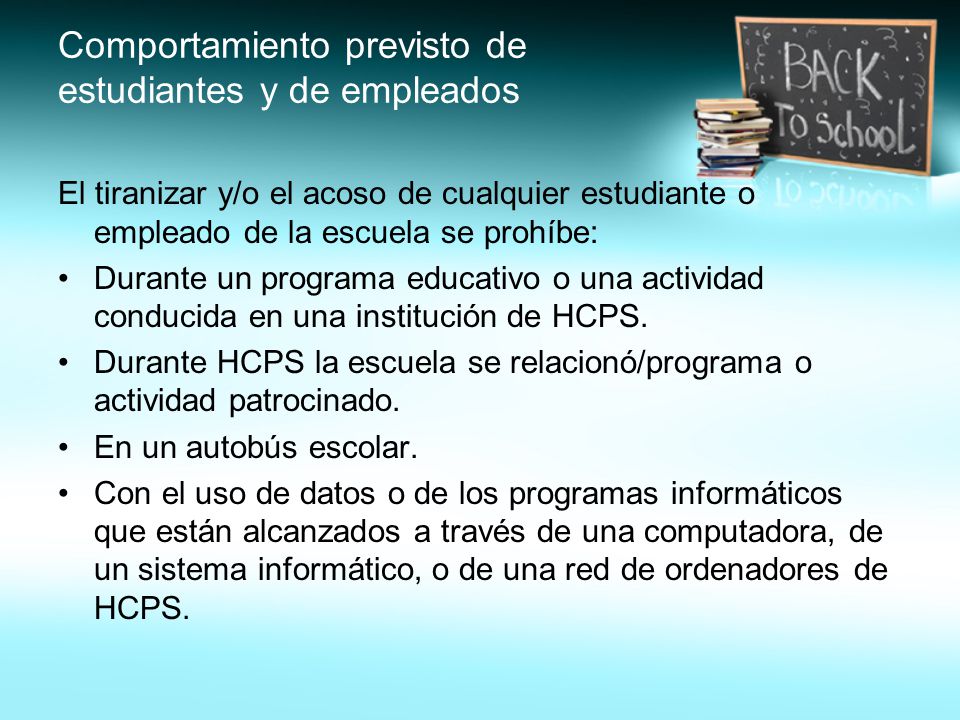 Comportamiento previsto de estudiantes y de empleados

BACK TO School

El tiranizar y/o el acoso de cualquier estudiante o empleado de la escuela se prohíbe:

• Durante un programa educativo o una actividad conducida en una institución de HCPS.
• Durante HCPS la escuela se relacionó/programa o actividad patrocinado.
• En un autobús escolar.
• Con el uso de datos o de los programas informáticos que están alcanzados a través de una computadora, de un sistema informático, o de una red de ordenadores de HCPS.